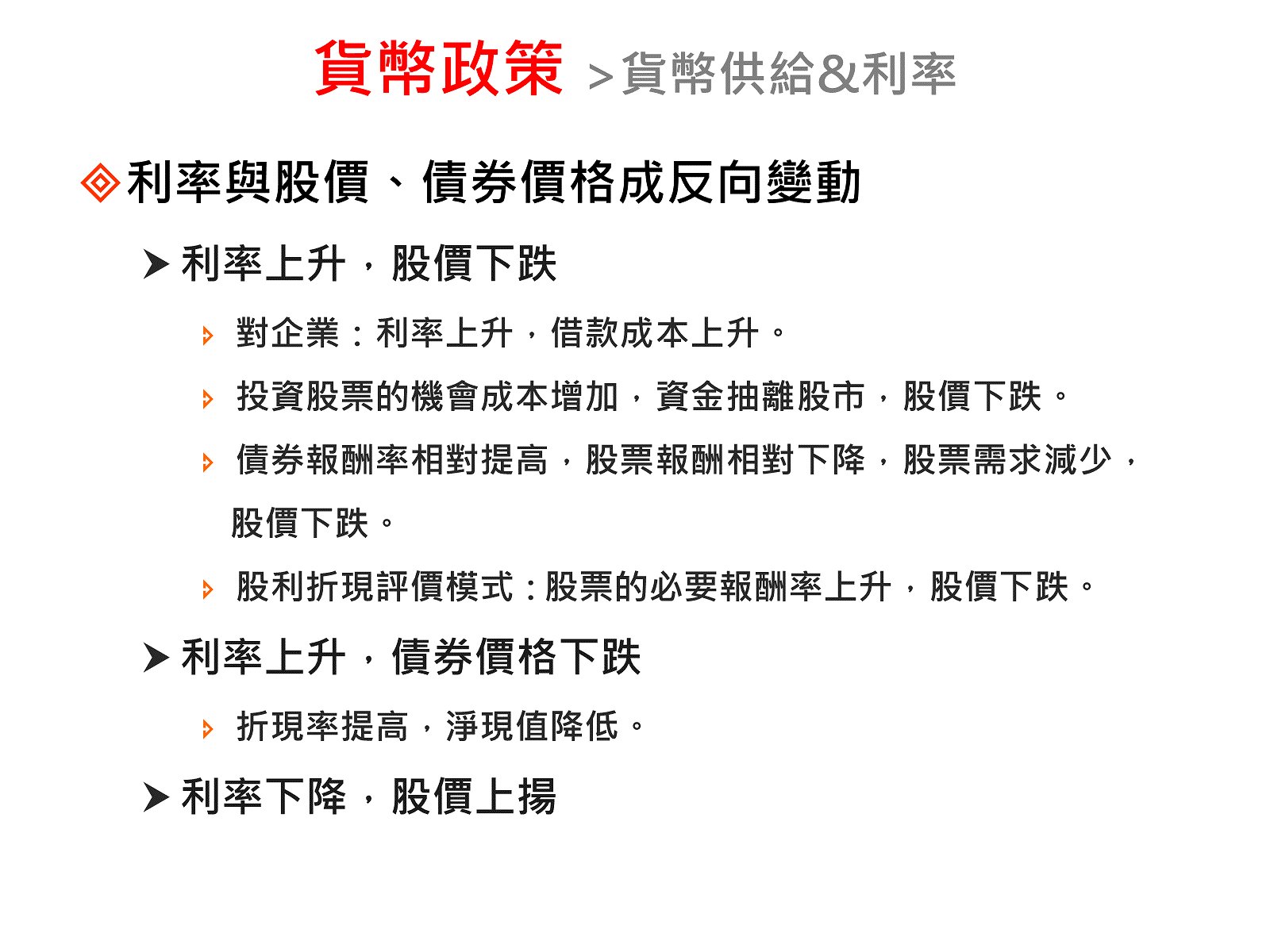 貨幣政策 >貨幣供給&利率

利率與股價、債券價格成反向變動

利率上升，股價下跌

對企業：利率上升，借款成本上升。

投資股票的機會成本增加，資金抽離股市，股價下跌。

債券報酬率相對提高，股票報酬相對下降，股票需求減少，股價下跌。

股利折現評價模式：股票的必要報酬率上升，股價下跌。

利率上升，債券價格下跌

折現率提高，淨現值降低。

利率下降，股價上揚